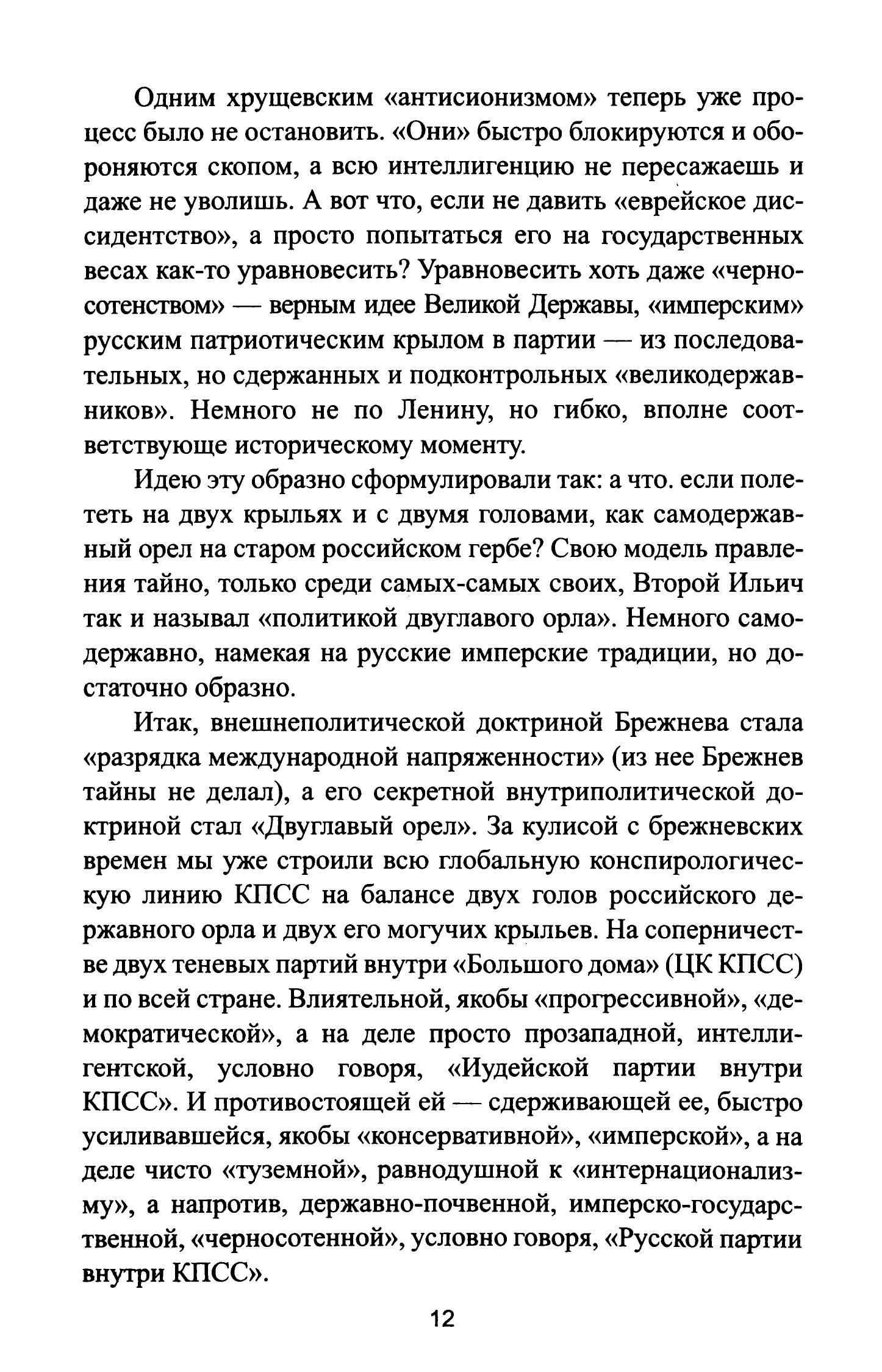 Одним хрущевским «антисионизмом» теперь уже процесс было не остановить. «Они» быстро блокируются и обороняются скопом, а всю интеллигенцию не пересажаешь и даже не уволишь. А вот что, если не давить «еврейское диссидентство», а просто попытаться его на государственных весах как-то уравновесить? Уравновесить хоть даже «черносотенством» — верным идее Великой Державы, «имперским» русским патриотическим крылом в партии — из последовательных, но сдержанных и подконтрольных «великодержавников». Немного не по Ленину, но гибко, вполне соответствующе историческому моменту.

Идею эту образно сформулировали так: а что. если полететь на двух крыльях и с двумя головами, как самодержавный орел на старом российском гербе? Свою модель правления тайно, только среди самых-самых своих, Второй Ильич так и называл «политикой двуглавого орла». Немного самодержавно, намекая на русские имперские традиции, но достаточно образно.

Итак, внешнеполитической доктриной Брежнева стала «разрядка международной напряженности» (из нее Брежнев тайны не делал), а его секретной внутриполитической доктриной стал «Двуглавый орел». За кулисой с брежневских времен мы уже строили всю глобальную конспирологическую линию КПСС на балансе двух голов российского державного орла и двух его могучих крыльев. На соперничестве двух теневых партий внутри «Большого дома» (ЦК КПСС) и по всей стране. Влиятельной, якобы «прогрессивной», «демократической», а на деле просто прозападной, интеллигентской, условно говоря, «Иудейской партии внутри КПСС». И противостоящей ей — сдерживающей ее, быстро усиливавшейся, якобы «консервативной», «имперской», а на деле чисто «туземной», равнодушной к «интернационализму», а напротив, державно-почвенной, имперско-государственной, «черносотенной», условно говоря, «Русской партии внутри КПСС».

12